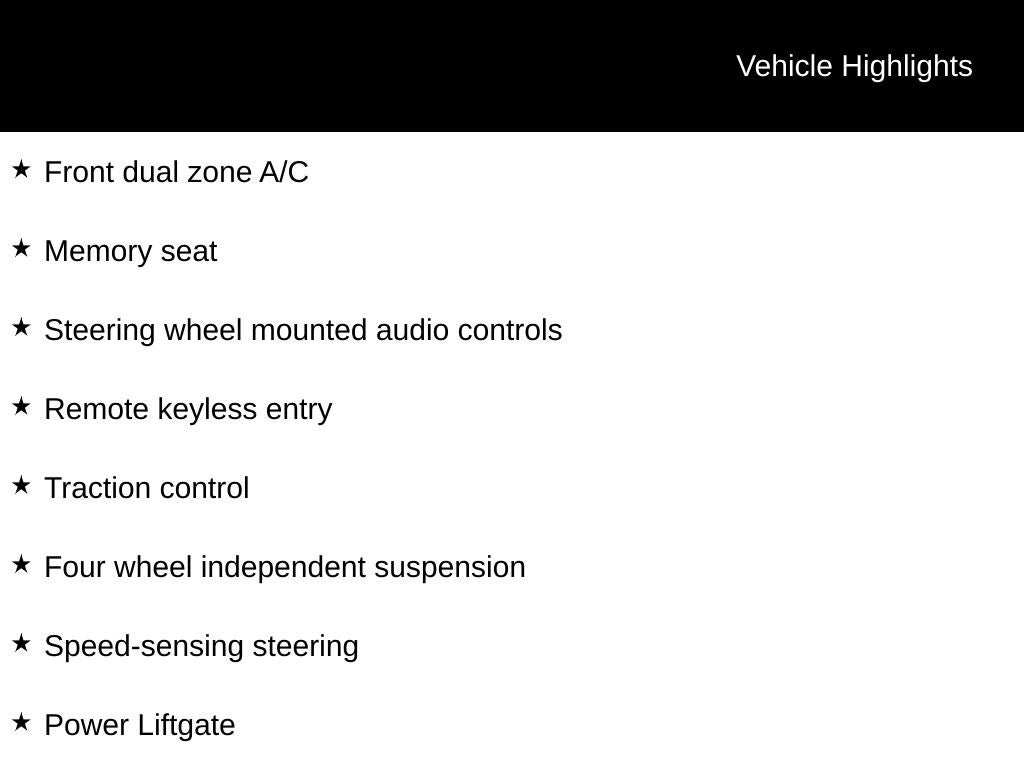 Vehicle Highlights

★ Front dual zone A/C

★ Memory seat

★ Steering wheel mounted audio controls

★ Remote keyless entry

★ Traction control

★ Four wheel independent suspension

★ Speed-sensing steering

★ Power Liftgate